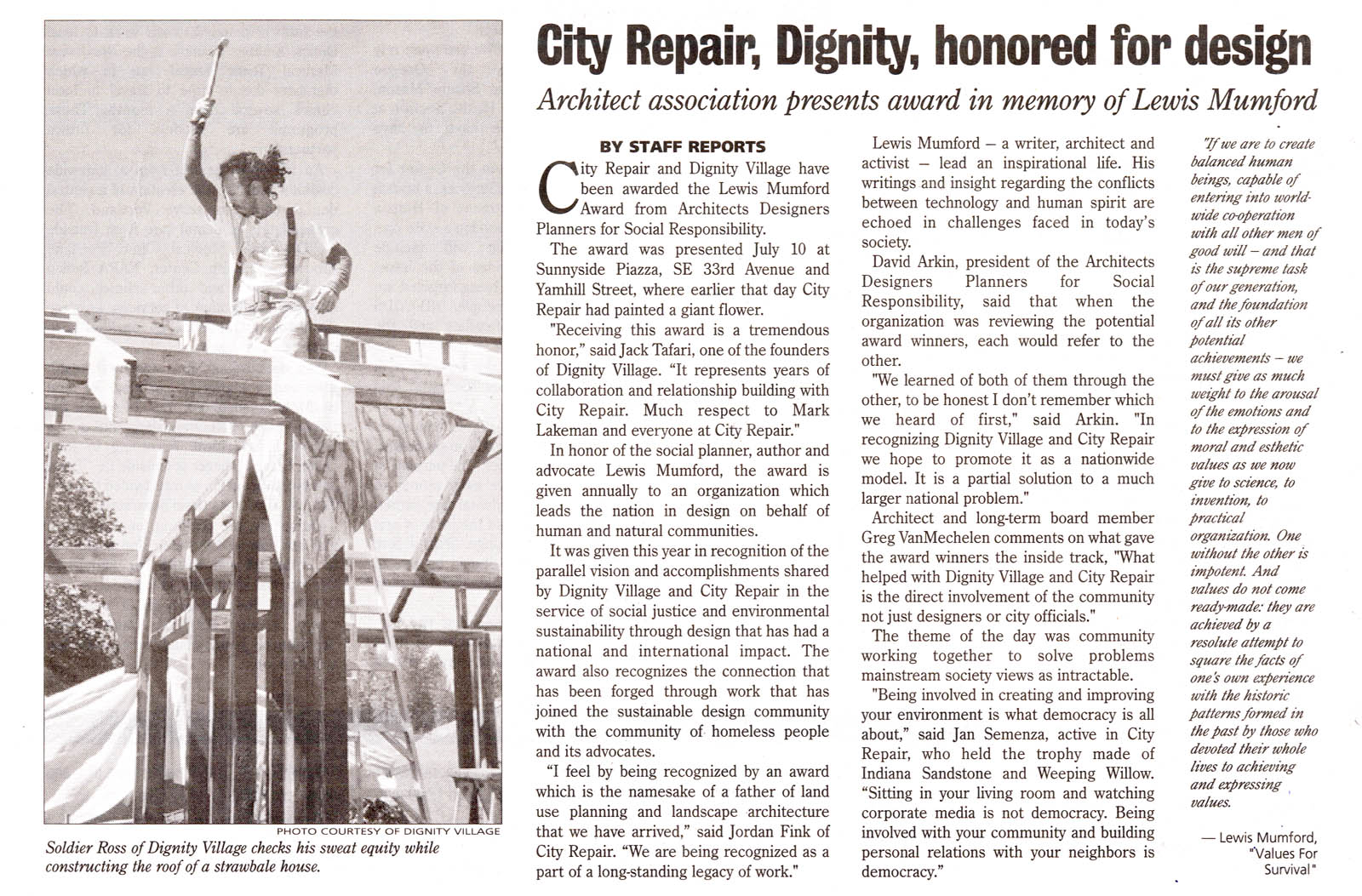 PHOTO COURTESY OF DIGNITY VILLAGE

Soldier Ross of Dignity Village checks his sweat equity while constructing the roof of a strawbale house.

City Repair, Dignity, honored for design

Architect association presents award in memory of Lewis Mumford

BY STAFF REPORTS

City Repair and Dignity Village have been awarded the Lewis Mumford Award from Architects Designers Planners for Social Responsibility.

The award was presented July 10 at Sunnyside Piazza, SE 33rd Avenue and Yamhill Street, where earlier that day City Repair had painted a giant flower.

"Receiving this award is a tremendous honor," said Jack Tafari, one of the founders of Dignity Village. "It represents years of collaboration and relationship building with City Repair. Much respect to Mark Lakeman and everyone at City Repair."

In honor of the social planner, author and advocate Lewis Mumford, the award is given annually to an organization which leads the nation in design on behalf of human and natural communities.

It was given this year in recognition of the parallel vision and accomplishments shared by Dignity Village and City Repair in the service of social justice and environmental sustainability through design that has had a national and international impact. The award also recognizes the connection that has been forged through work that has joined the sustainable design community with the community of homeless people and its advocates.

"I feel by being recognized by an award which is the namesake of a father of land use planning and landscape architecture that we have arrived," said Jordan Fink of City Repair. "We are being recognized as a part of a long-standing legacy of work."

Lewis Mumford – a writer, architect and activist – lead an inspirational life. His writings and insight regarding the conflicts between technology and human spirit are echoed in challenges faced in today's society.

David Arkin, president of the Architects Designers Planners for Social Responsibility, said that when the organization was reviewing the potential award winners, each would refer to the other.

"We learned of both of them through the other, to be honest I don't remember which we heard of first," said Arkin. "In recognizing Dignity Village and City Repair we hope to promote it as a nationwide model. It is a partial solution to a much larger national problem."

Architect and long-term board member Greg VanMechelen comments on what gave the award winners the inside track, "What helped with Dignity Village and City Repair is the direct involvement of the community not just designers or city officials."

The theme of the day was community working together to solve problems mainstream society views as intractable.

"Being involved in creating and improving your environment is what democracy is all about," said Jan Semenza, active in City Repair, who held the trophy made of Indiana Sandstone and Weeping Willow. "Sitting in your living room and watching corporate media is not democracy. Being involved with your community and building personal relations with your neighbors is democracy."

"If we are to create balanced human beings, capable of entering into world-wide co-operation with all other men of good will – and that is the supreme task of our generation, and the foundation of all its other potential achievements – we must give as much weight to the arousal of the emotions and to the expression of moral and esthetic values as we now give to science, to invention, to practical organization. One without the other is impotent. And values do not come ready-made: they are achieved by a resolute attempt to square the facts of one's own experience with the historic patterns formed in the past by those who devoted their whole lives to achieving and expressing values.

— Lewis Mumford, "Values For Survival"